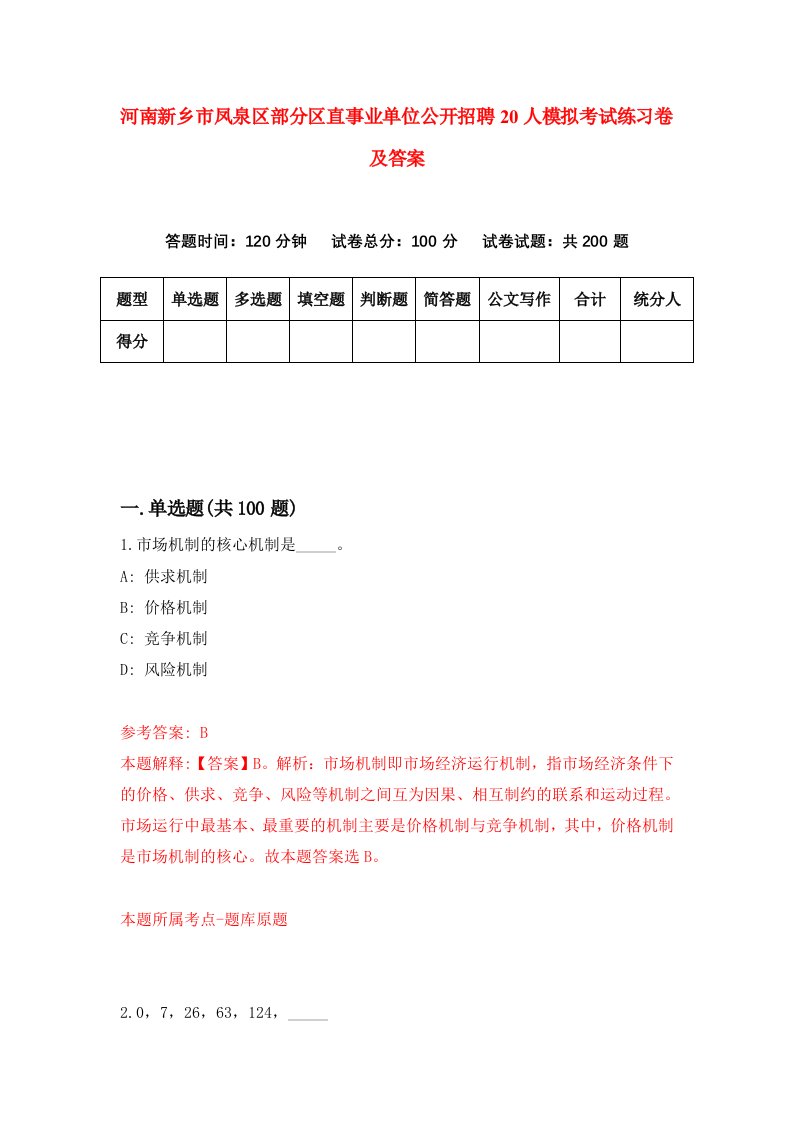 河南新乡市凤泉区部分区直事业单位公开招聘20人模拟考试练习卷及答案

答题时间：120分钟　试卷总分：100分　试卷试题：共200题

| 题型 | 单选题 | 多选题 | 填空题 | 判断题 | 简答题 | 公文写作 | 合计 | 统分人 |
|---|---|---|---|---|---|---|---|---|
| 得分 | | | | | | | | |

一.单选题(共100题)

1.市场机制的核心机制是_____。
A: 供求机制
B: 价格机制
C: 竞争机制
D: 风险机制

参考答案: B
本题解释:【答案】B。解析：市场机制即市场经济运行机制，指市场经济条件下的价格、供求、竞争、风险等机制之间互为因果、相互制约的联系和运动过程。市场运行中最基本、最重要的机制主要是价格机制与竞争机制，其中，价格机制是市场机制的核心。故本题答案选B。

本题所属考点-题库原题

2.0，7，26，63，124，_____